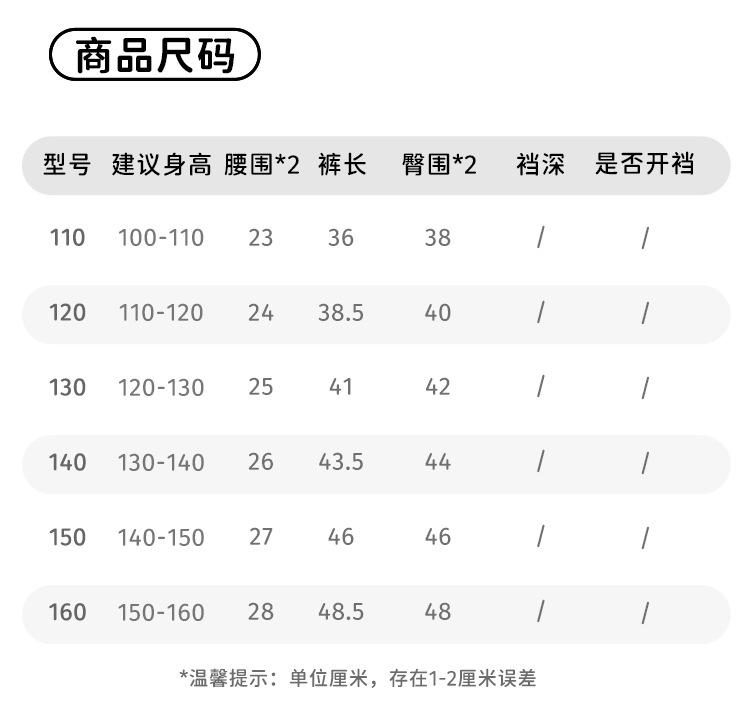 商品尺码

| 型号 | 建议身高 | 腰围*2 | 裤长 | 臀围*2 | 裆深 | 是否开裆 |
|---|---|---|---|---|---|---|
| 110 | 100-110 | 23 | 36 | 38 | / | / |
| 120 | 110-120 | 24 | 38.5 | 40 | / | / |
| 130 | 120-130 | 25 | 41 | 42 | / | / |
| 140 | 130-140 | 26 | 43.5 | 44 | / | / |
| 150 | 140-150 | 27 | 46 | 46 | / | / |
| 160 | 150-160 | 28 | 48.5 | 48 | / | / |

*温馨提示：单位厘米，存在1-2厘米误差